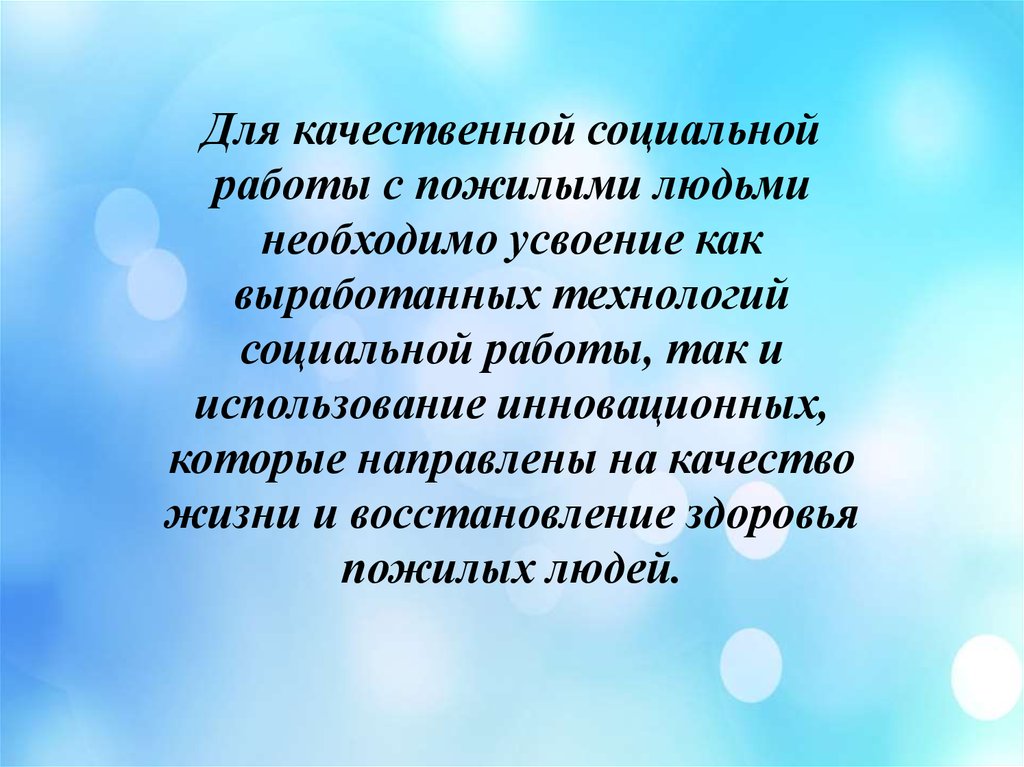 Для качественной социальной работы с пожилыми людьми необходимо усвоение как выработанных технологий социальной работы, так и использование инновационных, которые направлены на качество жизни и восстановление здоровья пожилых людей.